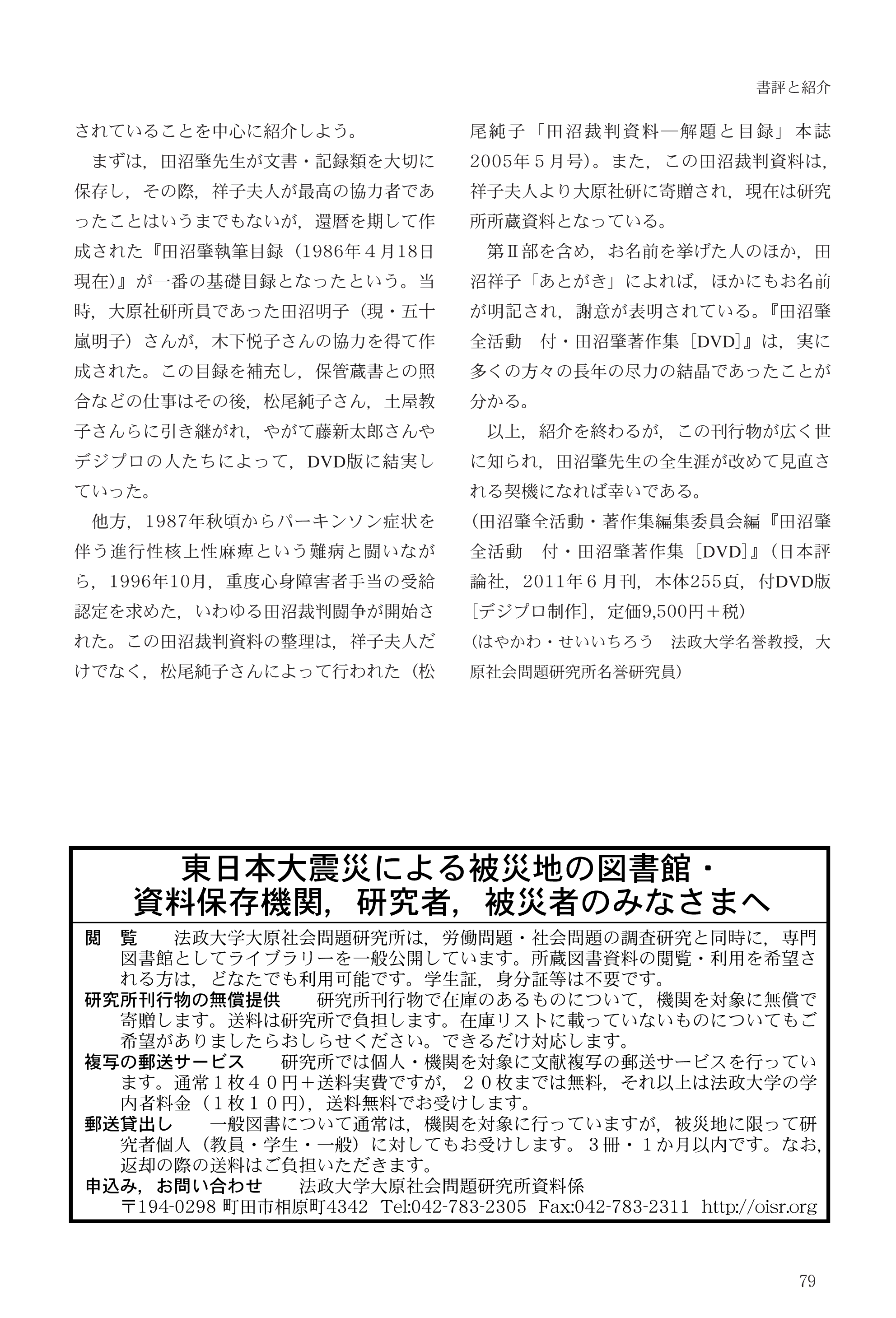 書評と紹介

されていることを中心に紹介しよう。

まずは，田沼肇先生が文書・記録類を大切に保存し，その際，祥子夫人が最高の協力者であったことはいうまでもないが，還暦を期して作成された『田沼肇執筆目録（1986年４月18日現在)』が一番の基礎目録となったという。当時，大原社研所員であった田沼明子（現・五十嵐明子）さんが，木下悦子さんの協力を得て作成された。この目録を補充し，保管蔵書との照合などの仕事はその後，松尾純子さん，土屋教子さんらに引き継がれ，やがて藤新太郎さんやデジプロの人たちによって，DVD版に結実していった。

他方，1987年秋頃からパーキンソン症状を伴う進行性核上性麻痺という難病と闘いながら，1996年10月，重度心身障害者手当の受給認定を求めた，いわゆる田沼裁判闘争が開始された。この田沼裁判資料の整理は，祥子夫人だけでなく，松尾純子さんによって行われた（松尾純子「田沼裁判資料―解題と目録」本誌2005年５月号)。また，この田沼裁判資料は，祥子夫人より大原社研に寄贈され，現在は研究所所蔵資料となっている。

第Ⅱ部を含め，お名前を挙げた人のほか，田沼祥子「あとがき」によれば，ほかにもお名前が明記され，謝意が表明されている。『田沼肇全活動　付・田沼肇著作集［DVD］』は，実に多くの方々の長年の尽力の結晶であったことが分かる。

以上，紹介を終わるが，この刊行物が広く世に知られ，田沼肇先生の全生涯が改めて見直される契機になれば幸いである。

（田沼肇全活動・著作集編集委員会編『田沼肇全活動　付・田沼肇著作集［DVD］』（日本評論社，2011年６月刊，本体255頁，付DVD版［デジプロ制作］，定価9,500円＋税）

（はやかわ・せいいちろう　法政大学名誉教授，大原社会問題研究所名誉研究員）

東日本大震災による被災地の図書館・資料保存機関，研究者，被災者のみなさまへ

閲　覧　法政大学大原社会問題研究所は，労働問題・社会問題の調査研究と同時に，専門図書館としてライブラリーを一般公開しています。所蔵図書資料の閲覧・利用を希望される方は，どなたでも利用可能です。学生証，身分証等は不要です。

研究所刊行物の無償提供　研究所刊行物で在庫のあるものについて，機関を対象に無償で寄贈します。送料は研究所で負担します。在庫リストに載っていないものについてもご希望がありましたらおしらせください。できるだけ対応します。

複写の郵送サービス　研究所では個人・機関を対象に文献複写の郵送サービスを行っています。通常１枚４０円＋送料実費ですが，２０枚までは無料，それ以上は法政大学の学内者料金（１枚１０円)，送料無料でお受けします。

郵送貸出し　一般図書について通常は，機関を対象に行っていますが，被災地に限って研究者個人（教員・学生・一般）に対してもお受けします。３冊・１か月以内です。なお，返却の際の送料はご負担いただきます。

申込み，お問い合わせ　法政大学大原社会問題研究所資料係
〒194-0298 町田市相原町4342　Tel:042-783-2305　Fax:042-783-2311　http://oisr.org

79